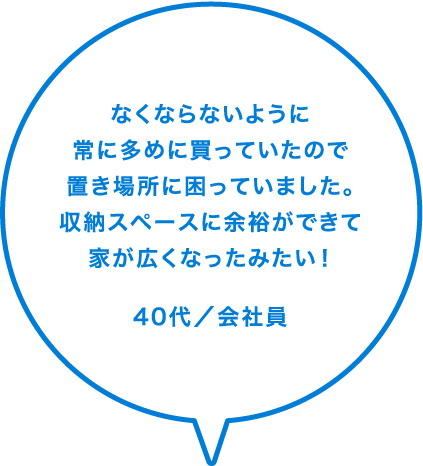 なくならないように
常に多めに買っていたので
置き場所に困っていました。
収納スペースに余裕ができて
家が広くなったみたい！

40代／会社員